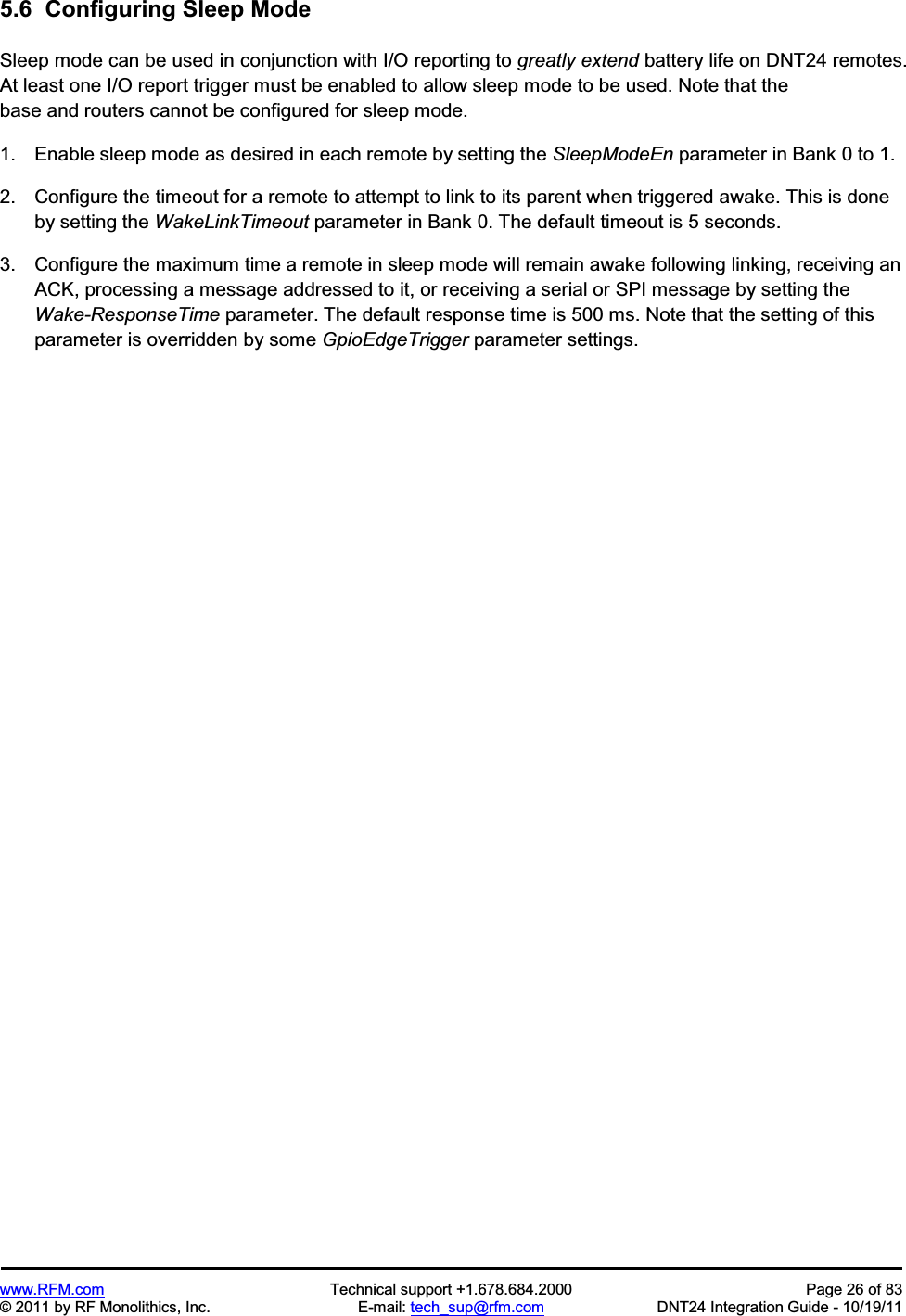 5.6 Configuring Sleep Mode

Sleep mode can be used in conjunction with I/O reporting to greatly extend battery life on DNT24 remotes. At least one I/O report trigger must be enabled to allow sleep mode to be used. Note that the base and routers cannot be configured for sleep mode.

1. Enable sleep mode as desired in each remote by setting the SleepModeEn parameter in Bank 0 to 1.

2. Configure the timeout for a remote to attempt to link to its parent when triggered awake. This is done by setting the WakeLinkTimeout parameter in Bank 0. The default timeout is 5 seconds.

3. Configure the maximum time a remote in sleep mode will remain awake following linking, receiving an ACK, processing a message addressed to it, or receiving a serial or SPI message by setting the Wake-ResponseTime parameter. The default response time is 500 ms. Note that the setting of this parameter is overridden by some GpioEdgeTrigger parameter settings.

www.RFM.com
© 2011 by RF Monolithics, Inc.
Technical support +1.678.684.2000
E-mail: tech_sup@rfm.com
Page 26 of 83
DNT24 Integration Guide - 10/19/11